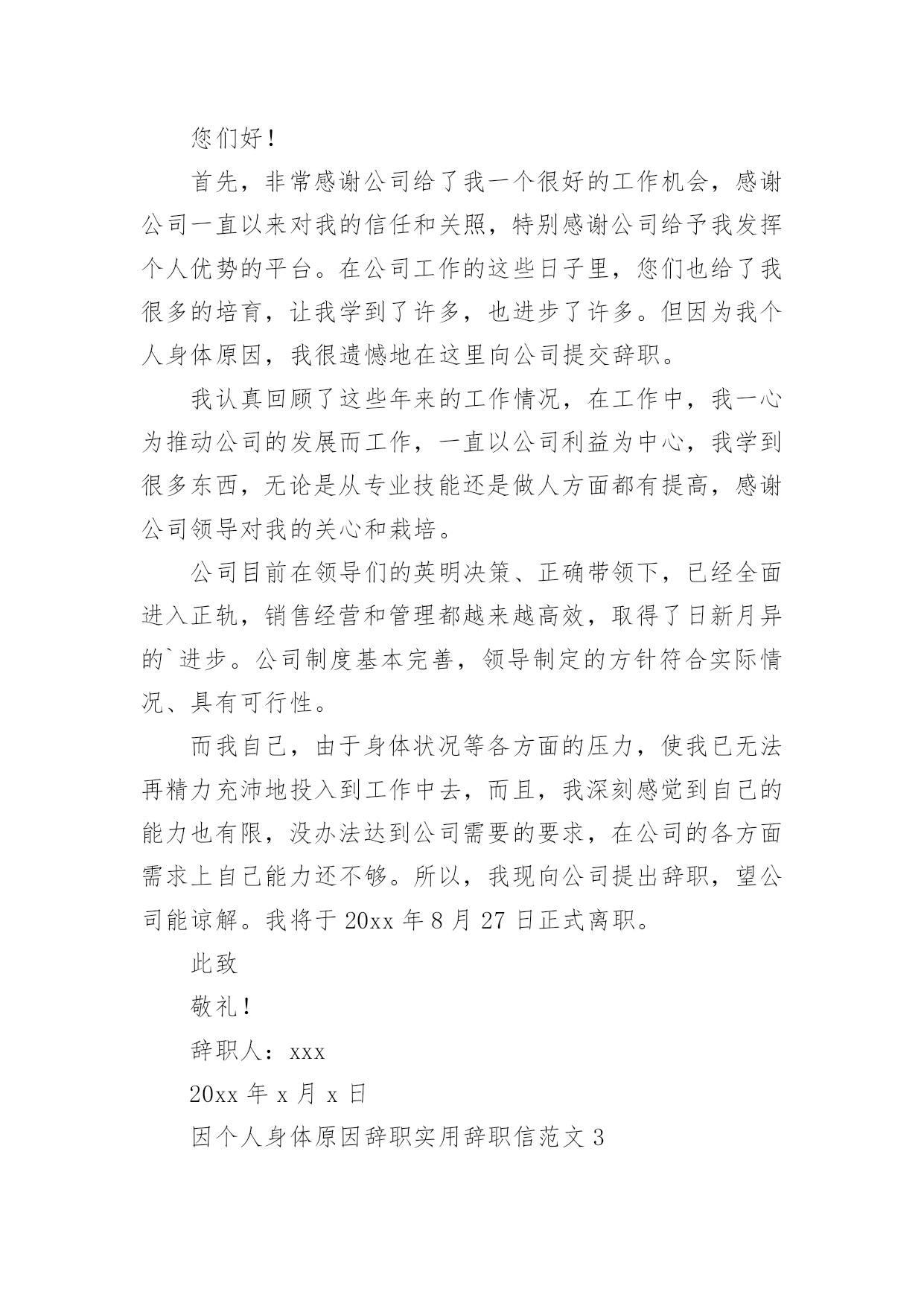 您们好！

首先，非常感谢公司给了我一个很好的工作机会，感谢公司一直以来对我的信任和关照，特别感谢公司给予我发挥个人优势的平台。在公司工作的这些日子里，您们也给了我很多的培育，让我学到了许多，也进步了许多。但因为我个人身体原因，我很遗憾地在这里向公司提交辞职。

我认真回顾了这些年来的工作情况，在工作中，我一心为推动公司的发展而工作，一直以公司利益为中心，我学到很多东西，无论是从专业技能还是做人方面都有提高，感谢公司领导对我的关心和栽培。

公司目前在领导们的英明决策、正确带领下，已经全面进入正轨，销售经营和管理都越来越高效，取得了日新月异的`进步。公司制度基本完善，领导制定的方针符合实际情况、具有可行性。

而我自己，由于身体状况等各方面的压力，使我已无法再精力充沛地投入到工作中去，而且，我深刻感觉到自己的能力也有限，没办法达到公司需要的要求，在公司的各方面需求上自己能力还不够。所以，我现向公司提出辞职，望公司能谅解。我将于 20xx 年 8 月 27 日正式离职。

此致

敬礼！

辞职人：xxx

20xx 年 x 月 x 日

因个人身体原因辞职实用辞职信范文 3